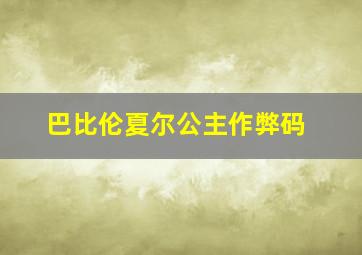 巴比伦夏尔公主作弊码